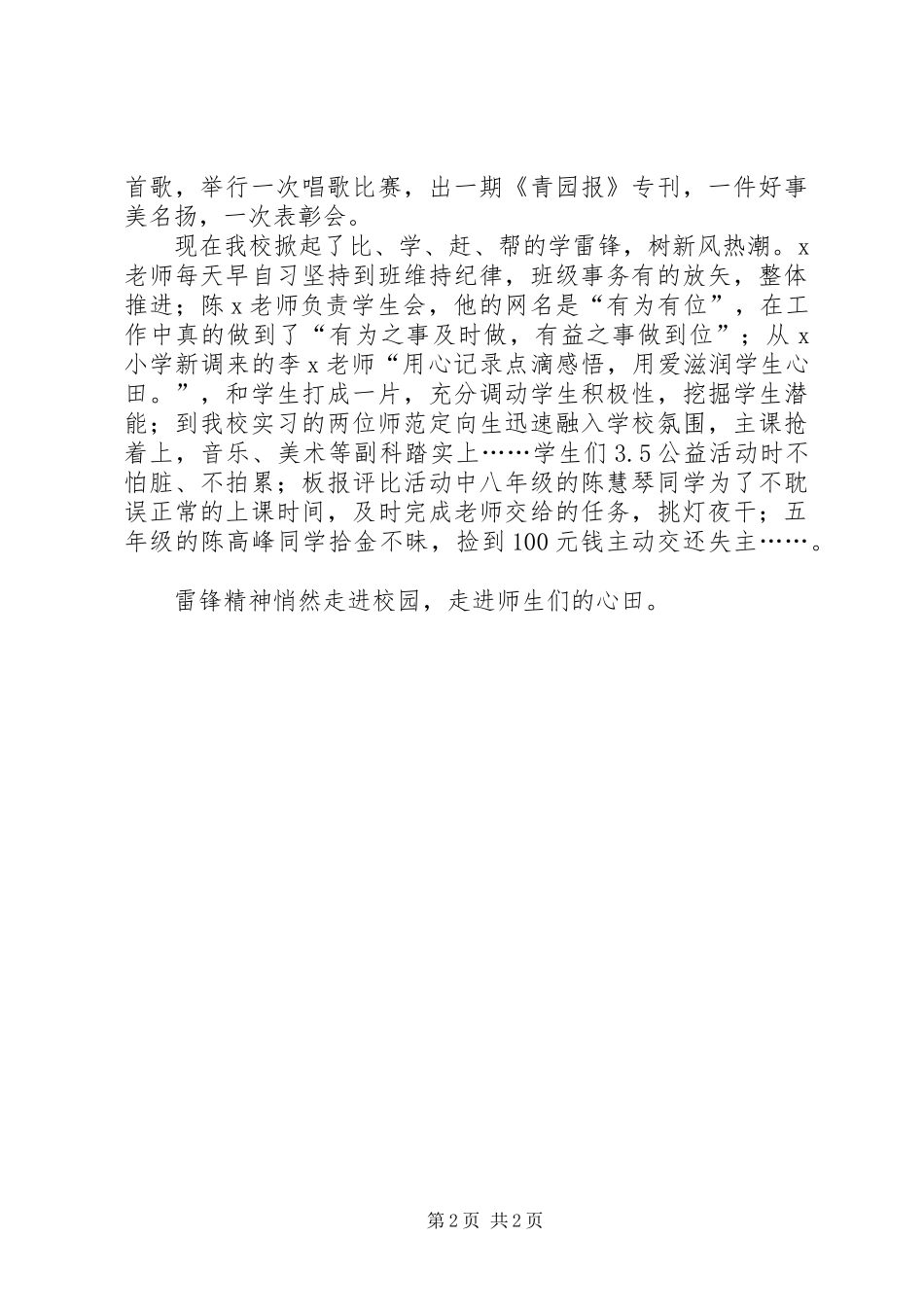 首歌，举行一次唱歌比赛，出一期《青园报》专刊，一件好事美名扬，一次表彰会。

现在我校掀起了比、学、赶、帮的学雷锋，树新风热潮。x老师每天早自习坚持到班维持纪律，班级事务有的放矢，整体推进；陈x老师负责学生会，他的网名是“有为有位”，在工作中真的做到了“有为之事及时做，有益之事做到位”；从x小学新调来的李x老师“用心记录点滴感悟，用爱滋润学生心田。”，和学生打成一片，充分调动学生积极性，挖掘学生潜能；到我校实习的两位师范定向生迅速融入学校氛围，主课抢着上，音乐、美术等副科踏实上……学生们3.5公益活动时不怕脏、不拍累；板报评比活动中八年级的陈慧琴同学为了不耽误正常的上课时间，及时完成老师交给的任务，挑灯夜干；五年级的陈高峰同学拾金不昧，捡到100元钱主动交还失主……。

雷锋精神悄然走进校园，走进师生们的心田。

第2页 共2页